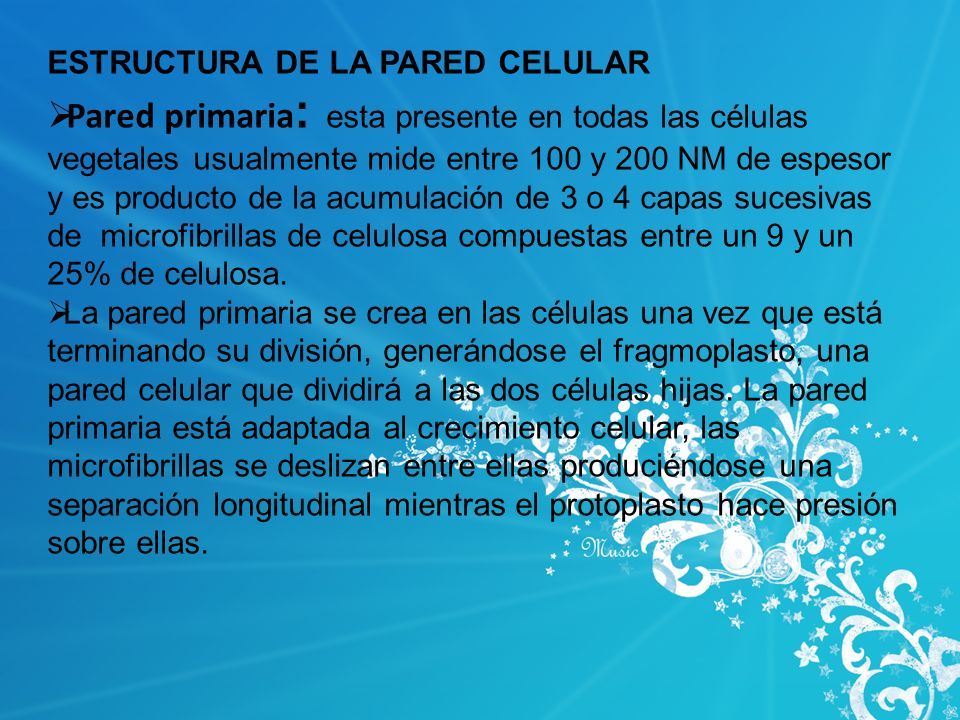 ESTRUCTURA DE LA PARED CELULAR

➢Pared primaria: esta presente en todas las células vegetales usualmente mide entre 100 y 200 NM de espesor y es producto de la acumulación de 3 o 4 capas sucesivas de microfibrillas de celulosa compuestas entre un 9 y un 25% de celulosa.

➢La pared primaria se crea en las células una vez que está terminando su división, generándose el fragmoplasto, una pared celular que dividirá a las dos células hijas. La pared primaria está adaptada al crecimiento celular, las microfibrillas se deslizan entre ellas produciéndose una separación longitudinal mientras el protoplasto hace presión sobre ellas.

Music